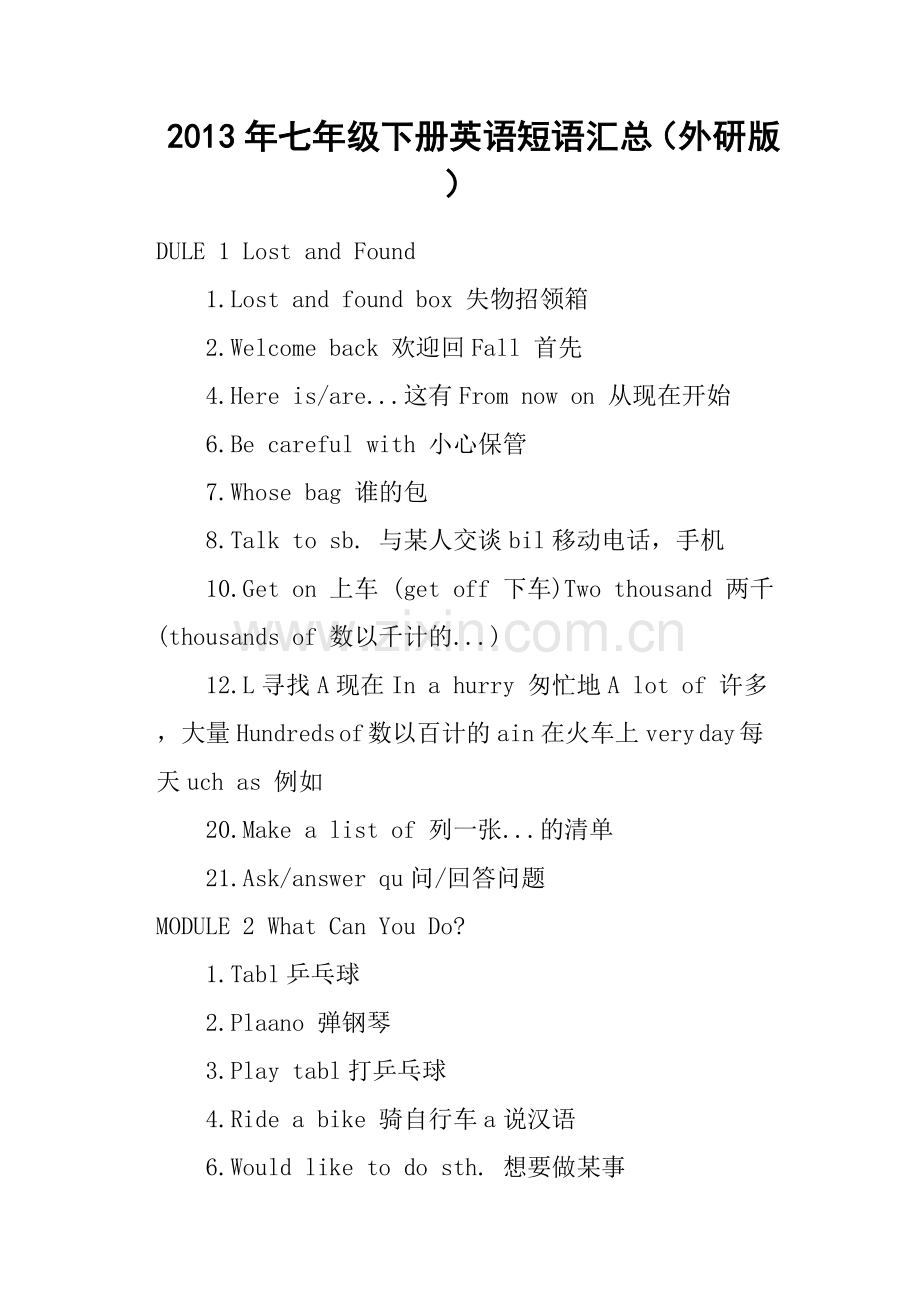 2013年七年级下册英语短语汇总(外研版)

DULE 1 Lost and Found

1.Lost and found box 失物招领箱

2.Welcome back 欢迎回Fall 首先

4.Here is/are...这有From now on 从现在开始

6.Be careful with 小心保管

7.Whose bag 谁的包

8.Talk to sb. 与某人交谈bil移动电话,手机

10.Get on 上车 (get off 下车)Two thousand 两千(thousands of 数以千计的...)

12.L寻找A现在In a hurry 匆忙地A lot of 许多,大量Hundreds of数以百计的ain在火车上very day每天uch as 例如

20.Make a list of 列一张...的清单

21.Ask/answer qu问/回答问题

MODULE 2 What Can You Do?

1.Tabl乒乓球

2.Plaano 弹钢琴

3.Play tabl打乒乓球

4.Ride a bike 骑自行车a说汉语

6.Would like to do sth. 想要做某事

www.zixin.com.cn